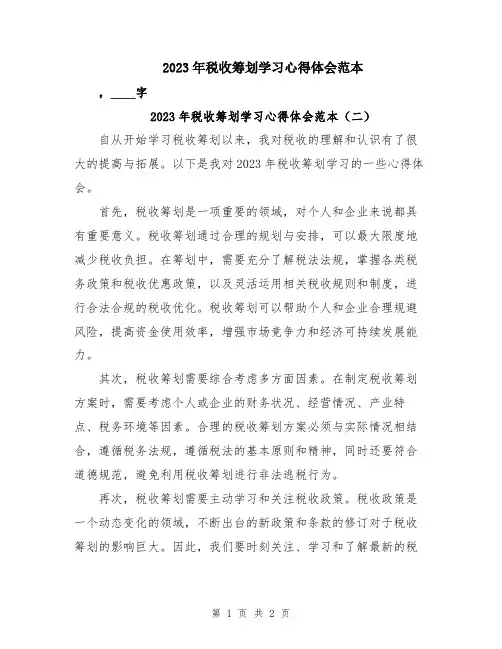 2023年税收筹划学习心得体会范本

，____字

2023年税收筹划学习心得体会范本（二）

自从开始学习税收筹划以来，我对税收的理解和认识有了很大的提高与拓展。以下是我对2023年税收筹划学习的一些心得体会。

首先，税收筹划是一项重要的领域，对个人和企业来说都具有重要意义。税收筹划通过合理的规划与安排，可以最大限度地减少税收负担。在筹划中，需要充分了解税法法规，掌握各类税务政策和税收优惠政策，以及灵活运用相关税收规则和制度，进行合法合规的税收优化。税收筹划可以帮助个人和企业合理规避风险，提高资金使用效率，增强市场竞争力和经济可持续发展能力。

其次，税收筹划需要综合考虑多方面因素。在制定税收筹划方案时，需要考虑个人或企业的财务状况、经营情况、产业特点、税务环境等因素。合理的税收筹划方案必须与实际情况相结合，遵循税务法规，遵循税法的基本原则和精神，同时还要符合道德规范，避免利用税收筹划进行非法逃税行为。

再次，税收筹划需要主动学习和关注税收政策。税收政策是一个动态变化的领域，不断出台的新政策和条款的修订对于税收筹划的影响巨大。因此，我们要时刻关注、学习和了解最新的税

第 1 页 共 2 页